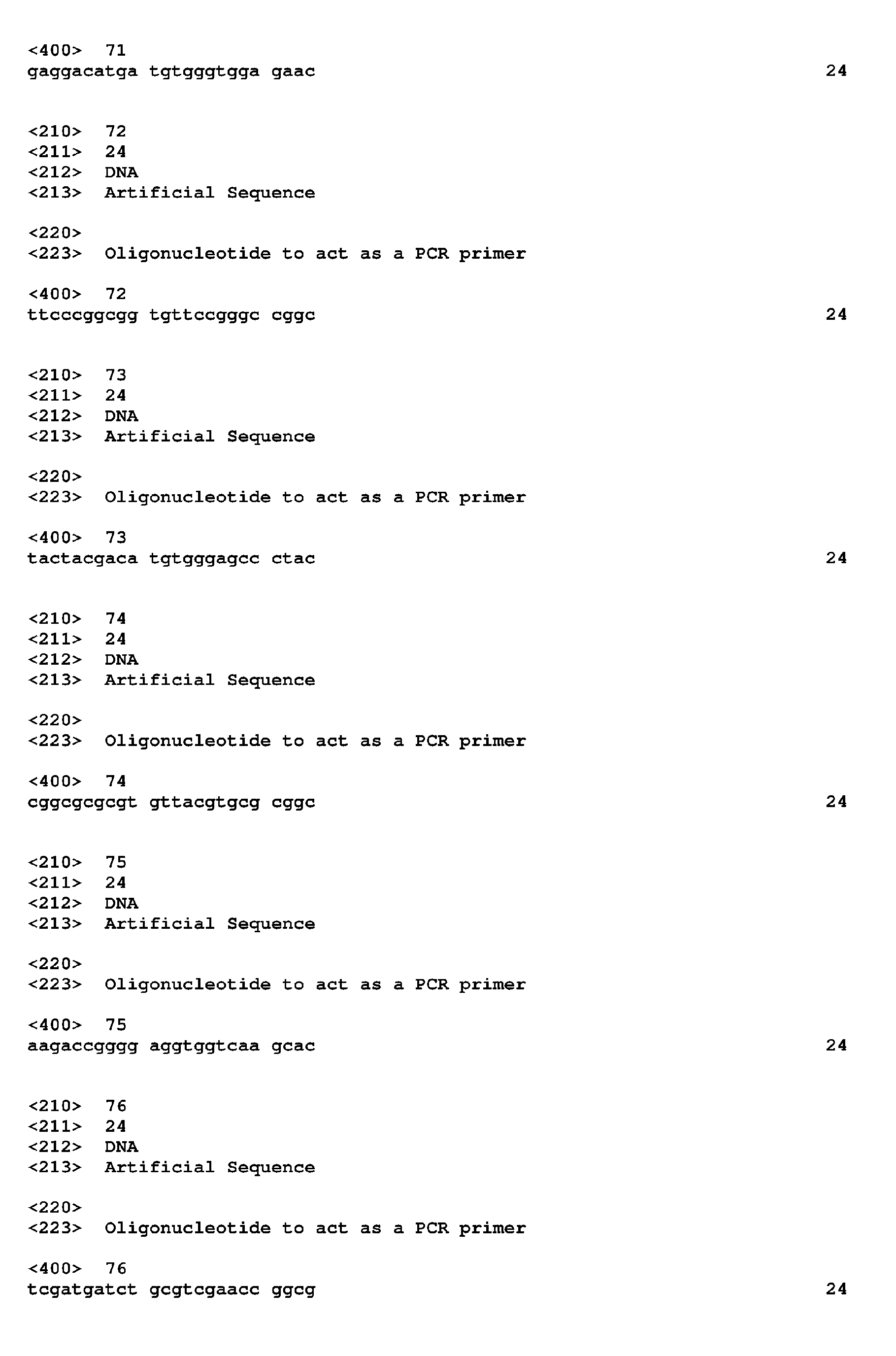 <400> 71
gaggacatga tgtgggtgga gaac 24

<210> 72
<211> 24
<212> DNA
<213> Artificial Sequence

<220>
<223> Oligonucleotide to act as a PCR primer

<400> 72
ttcccggcgg tgttccgggc cggc 24

<210> 73
<211> 24
<212> DNA
<213> Artificial Sequence

<220>
<223> Oligonucleotide to act as a PCR primer

<400> 73
tactacgaca tgtgggagcc ctac 24

<210> 74
<211> 24
<212> DNA
<213> Artificial Sequence

<220>
<223> Oligonucleotide to act as a PCR primer

<400> 74
cggcgcgcgt gttacgtgcg cggc 24

<210> 75
<211> 24
<212> DNA
<213> Artificial Sequence

<220>
<223> Oligonucleotide to act as a PCR primer

<400> 75
aagaccgggg aggtggtcaa gcac 24

<210> 76
<211> 24
<212> DNA
<213> Artificial Sequence

<220>
<223> Oligonucleotide to act as a PCR primer

<400> 76
tcgatgatct gcgtcgaacc ggcg 24